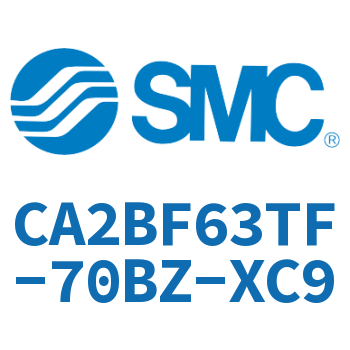 SMC®

CA2BF63TF-70BZ-XC9